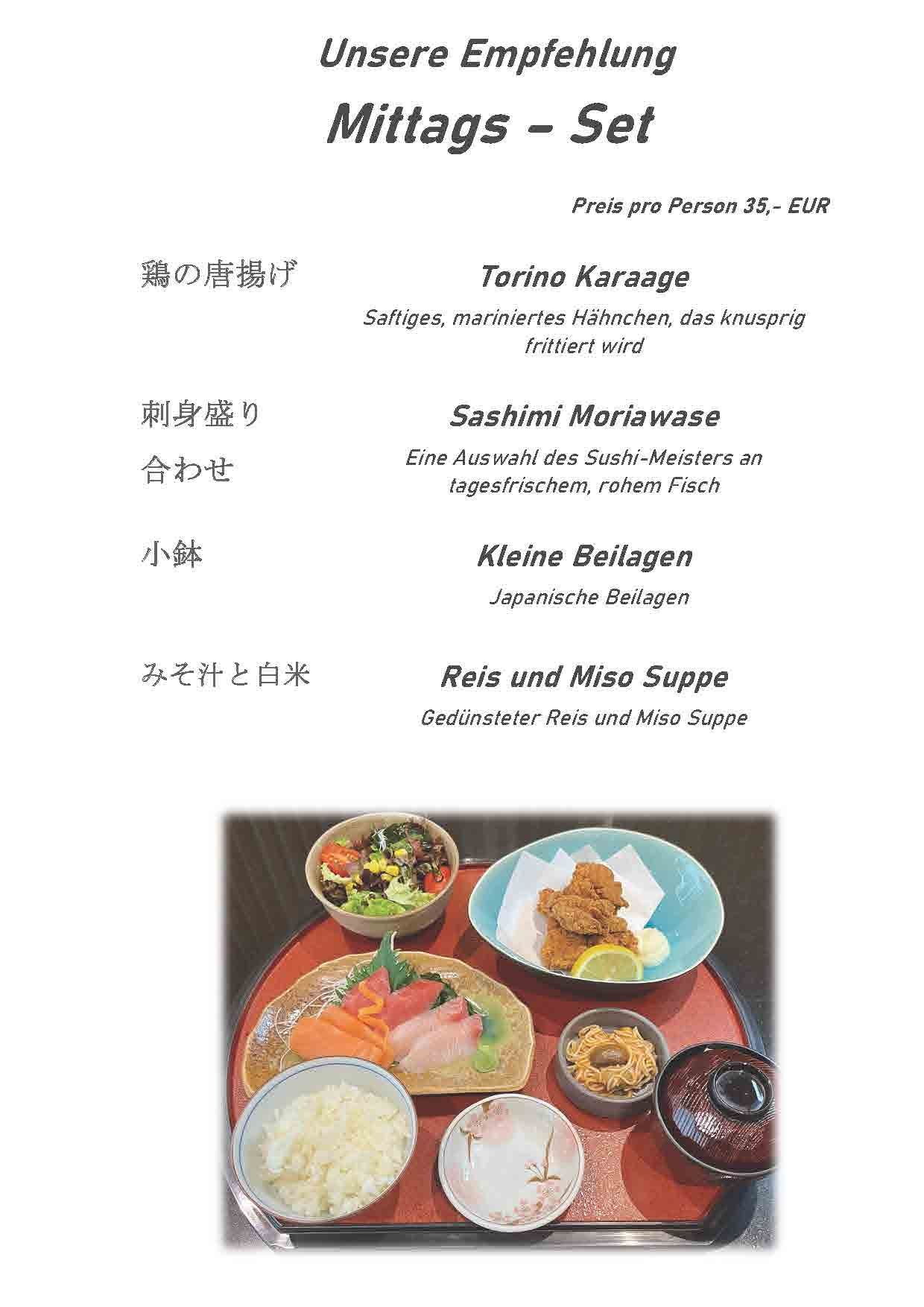 Unsere Empfehlung

Mittags – Set

Preis pro Person 35,- EUR

鶏の唐揚げ

Torino Karaage

Saftiges, mariniertes Hähnchen, das knusprig frittiert wird

刺身盛り合わせ

Sashimi Moriawase

Eine Auswahl des Sushi-Meisters an tagesfrischem, rohem Fisch

小鉢

Kleine Beilagen

Japanische Beilagen

みそ汁と白米

Reis und Miso Suppe

Gedünsteter Reis und Miso Suppe